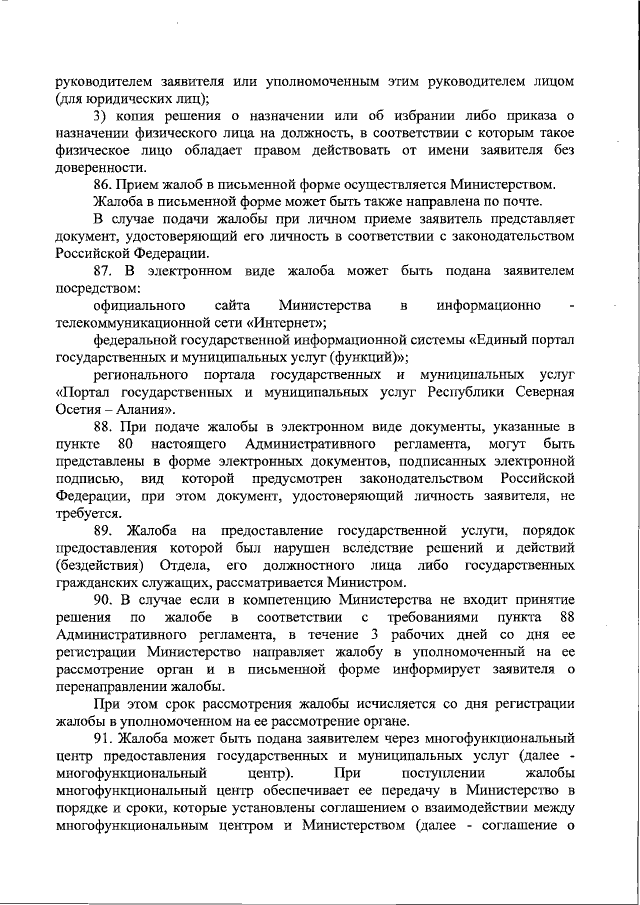 руководителем заявителя или уполномоченным этим руководителем лицом (для юридических лиц);

3) копия решения о назначении или об избрании либо приказа о назначении физического лица на должность, в соответствии с которым такое физическое лицо обладает правом действовать от имени заявителя без доверенности.

86. Прием жалоб в письменной форме осуществляется Министерством.

Жалоба в письменной форме может быть также направлена по почте.

В случае подачи жалобы при личном приеме заявитель представляет документ, удостоверяющий его личность в соответствии с законодательством Российской Федерации.

87. В электронном виде жалоба может быть подана заявителем посредством:

официального сайта Министерства в информационно - телекоммуникационной сети «Интернет»;

федеральной государственной информационной системы «Единый портал государственных и муниципальных услуг (функций)»;

регионального портала государственных и муниципальных услуг «Портал государственных и муниципальных услуг Республики Северная Осетия – Алания».

88. При подаче жалобы в электронном виде документы, указанные в пункте 80 настоящего Административного регламента, могут быть представлены в форме электронных документов, подписанных электронной подписью, вид которой предусмотрен законодательством Российской Федерации, при этом документ, удостоверяющий личность заявителя, не требуется.

89. Жалоба на предоставление государственной услуги, порядок предоставления которой был нарушен вследствие решений и действий (бездействия) Отдела, его должностного лица либо государственных гражданских служащих, рассматривается Министром.

90. В случае если в компетенцию Министерства не входит принятие решения по жалобе в соответствии с требованиями пункта 88 Административного регламента, в течение 3 рабочих дней со дня ее регистрации Министерство направляет жалобу в уполномоченный на ее рассмотрение орган и в письменной форме информирует заявителя о перенаправлении жалобы.

При этом срок рассмотрения жалобы исчисляется со дня регистрации жалобы в уполномоченном на ее рассмотрение органе.

91. Жалоба может быть подана заявителем через многофункциональный центр предоставления государственных и муниципальных услуг (далее - многофункциональный центр). При поступлении жалобы многофункциональный центр обеспечивает ее передачу в Министерство в порядке и сроки, которые установлены соглашением о взаимодействии между многофункциональным центром и Министерством (далее - соглашение о